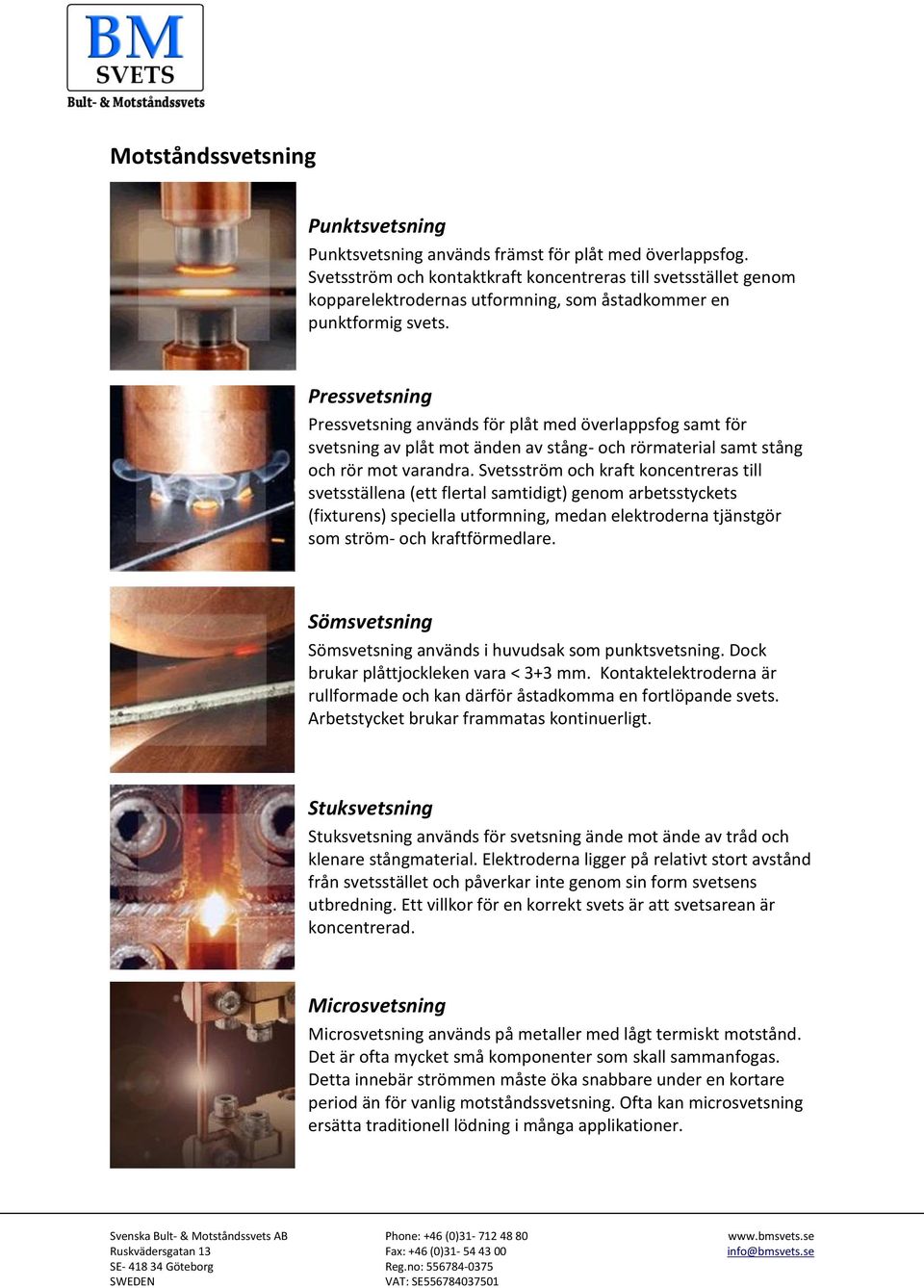 BM
SVETS
Bult- & Motståndssvets

Motståndssvetsning

Punktsvetsning
Punktsvetsning används främst för plåt med överlappsfog. Svetsström och kontaktkraft koncentreras till svetsstället genom kopparelektrodernas utformning, som åstadkommer en punktformig svets.

Pressvetsning
Pressvetsning används för plåt med överlappsfog samt för svetsning av plåt mot änden av stång- och rörmaterial samt stång och rör mot varandra. Svetsström och kraft koncentreras till svetsställena (ett flertal samtidigt) genom arbetsstyckets (fixturens) speciella utformning, medan elektroderna tjänstgör som ström- och kraftförmedlare.

Sömsvetsning
Sömsvetsning används i huvudsak som punktsvetsning. Dock brukar plåttjockleken vara < 3+3 mm. Kontaktelektroderna är rullformade och kan därför åstadkomma en fortlöpande svets. Arbetstycket brukar frammatas kontinuerligt.

Stuksvetsning
Stuksvetsning används för svetsning ände mot ände av tråd och klenare stångmaterial. Elektroderna ligger på relativt stort avstånd från svetsstället och påverkar inte genom sin form svetsens utbredning. Ett villkor för en korrekt svets är att svetsarean är koncentrerad.

Microsvetsning
Microsvetsning används på metaller med lågt termiskt motstånd. Det är ofta mycket små komponenter som skall sammanfogas. Detta innebär strömmen måste öka snabbare under en kortare period än för vanlig motståndssvetsning. Ofta kan microsvetsning ersätta traditionell lödning i många applikationer.

Svenska Bult- & Motståndssvets AB
Ruskvädersgatan 13
SE- 418 34 Göteborg
SWEDEN

Phone: +46 (0)31- 712 48 80
Fax: +46 (0)31- 54 43 00
Reg.no: 556784-0375
VAT: SE556784037501

www.bmsvets.se
info@bmsvets.se